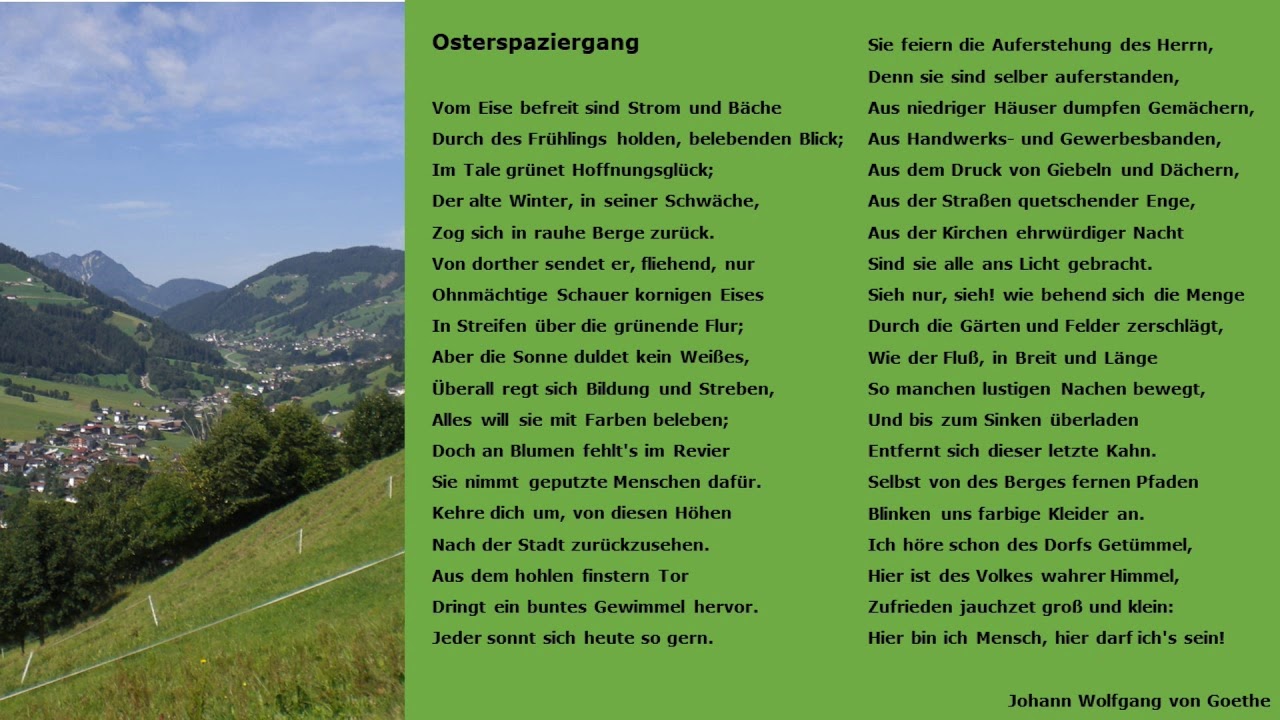 Osterspaziergang

Vom Eise befreit sind Strom und Bäche
Durch des Frühlings holden, belebenden Blick;
Im Tale grünet Hoffnungsglück;
Der alte Winter, in seiner Schwäche,
Zog sich in rauhe Berge zurück.
Von dorther sendet er, fliehend, nur
Ohnmächtige Schauer kornigen Eises
In Streifen über die grünende Flur;
Aber die Sonne duldet kein Weißes,
Überall regt sich Bildung und Streben,
Alles will sie mit Farben beleben;
Doch an Blumen fehlt's im Revier
Sie nimmt geputzte Menschen dafür.
Kehre dich um, von diesen Höhen
Nach der Stadt zurückzusehen.
Aus dem hohlen finstern Tor
Dringt ein buntes Gewimmel hervor.
Jeder sonnt sich heute so gern.

Sie feiern die Auferstehung des Herrn,
Denn sie sind selber auferstanden,
Aus niedriger Häuser dumpfen Gemächern,
Aus Handwerks- und Gewerbesbanden,
Aus dem Druck von Giebeln und Dächern,
Aus der Straßen quetschender Enge,
Aus der Kirchen ehrwürdiger Nacht
Sind sie alle ans Licht gebracht.
Sieh nur, sieh! wie behend sich die Menge
Durch die Gärten und Felder zerschlägt,
Wie der Fluß, in Breit und Länge
So manchen lustigen Nachen bewegt,
Und bis zum Sinken überladen
Entfernt sich dieser letzte Kahn.
Selbst von des Berges fernen Pfaden
Blinken uns farbige Kleider an.
Ich höre schon des Dorfs Getümmel,
Hier ist des Volkes wahrer Himmel,
Zufrieden jauchzet groß und klein:
Hier bin ich Mensch, hier darf ich's sein!

Johann Wolfgang von Goethe